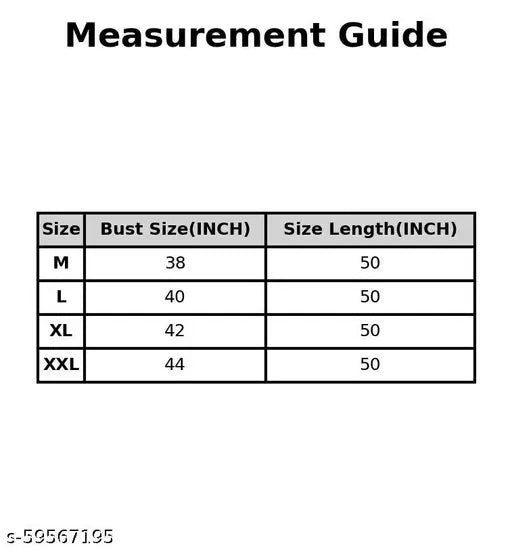 Measurement Guide

| Size | Bust Size(INCH) | Size Length(INCH) |
|---|---|---|
| M | 38 | 50 |
| L | 40 | 50 |
| XL | 42 | 50 |
| XXL | 44 | 50 |

s-59567195